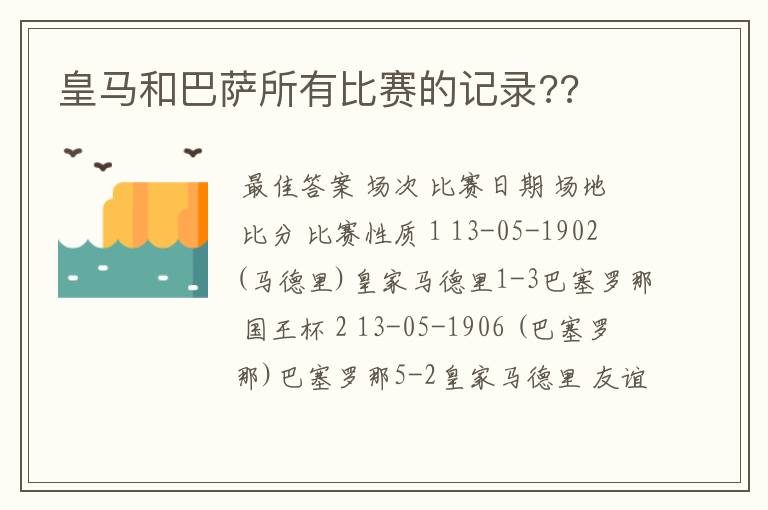 皇马和巴萨所有比赛的记录??

最佳答案 场次 比赛日期 场地 比分 比赛性质 1 13-05-1902 (马德里) 皇家马德里1-3巴塞罗那 国王杯 2 13-05-1906 (巴塞罗那) 巴塞罗那5-2皇家马德里 友谊